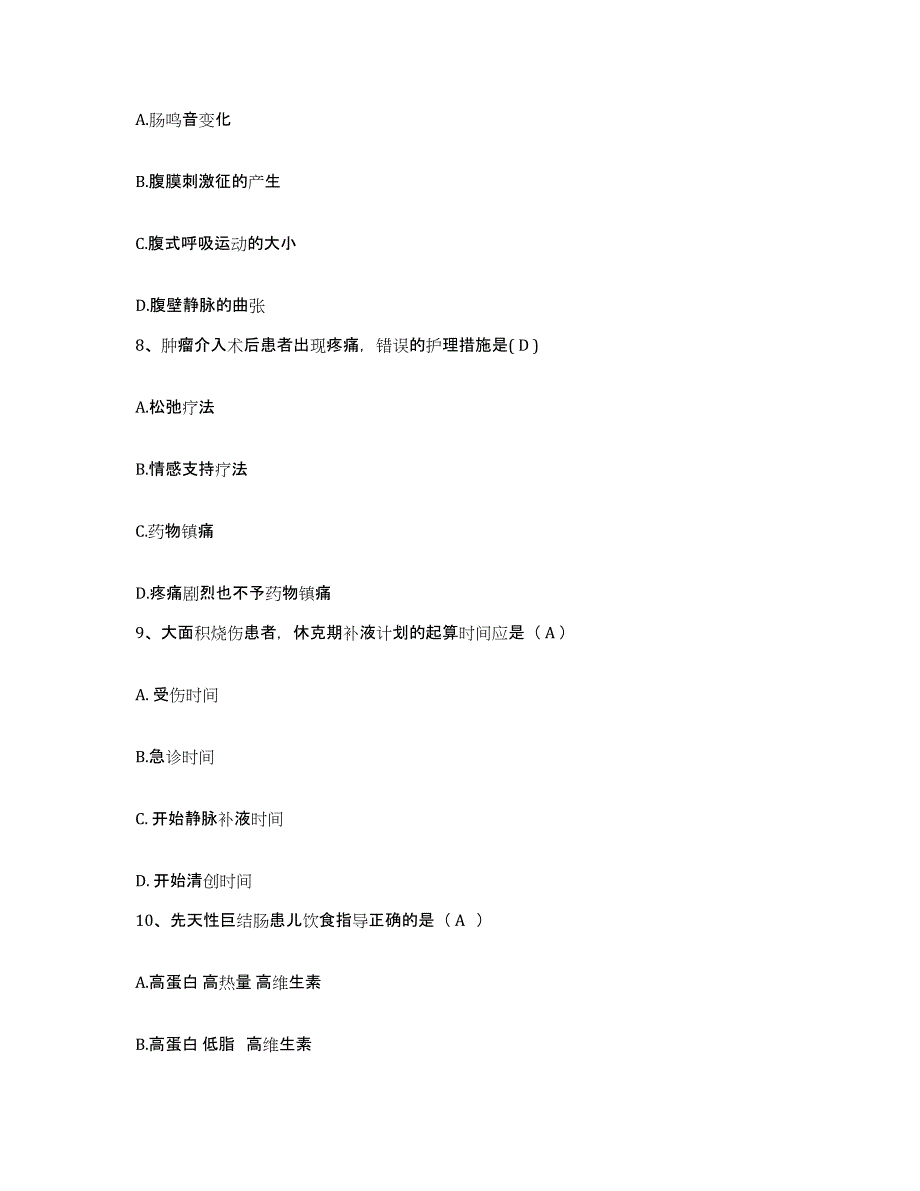 A.肠鸣音变化

B.腹膜刺激征的产生

C.腹式呼吸运动的大小

D.腹壁静脉的曲张

8、肿瘤介入术后患者出现疼痛，错误的护理措施是( D )

A.松弛疗法

B.情感支持疗法

C.药物镇痛

D.疼痛剧烈也不予药物镇痛

9、大面积烧伤患者，休克期补液计划的起算时间应是（ A ）

A. 受伤时间

B.急诊时间

C. 开始静脉补液时间

D. 开始清创时间

10、先天性巨结肠患儿饮食指导正确的是（ A ）

A.高蛋白 高热量 高维生素

B.高蛋白 低脂 高维生素